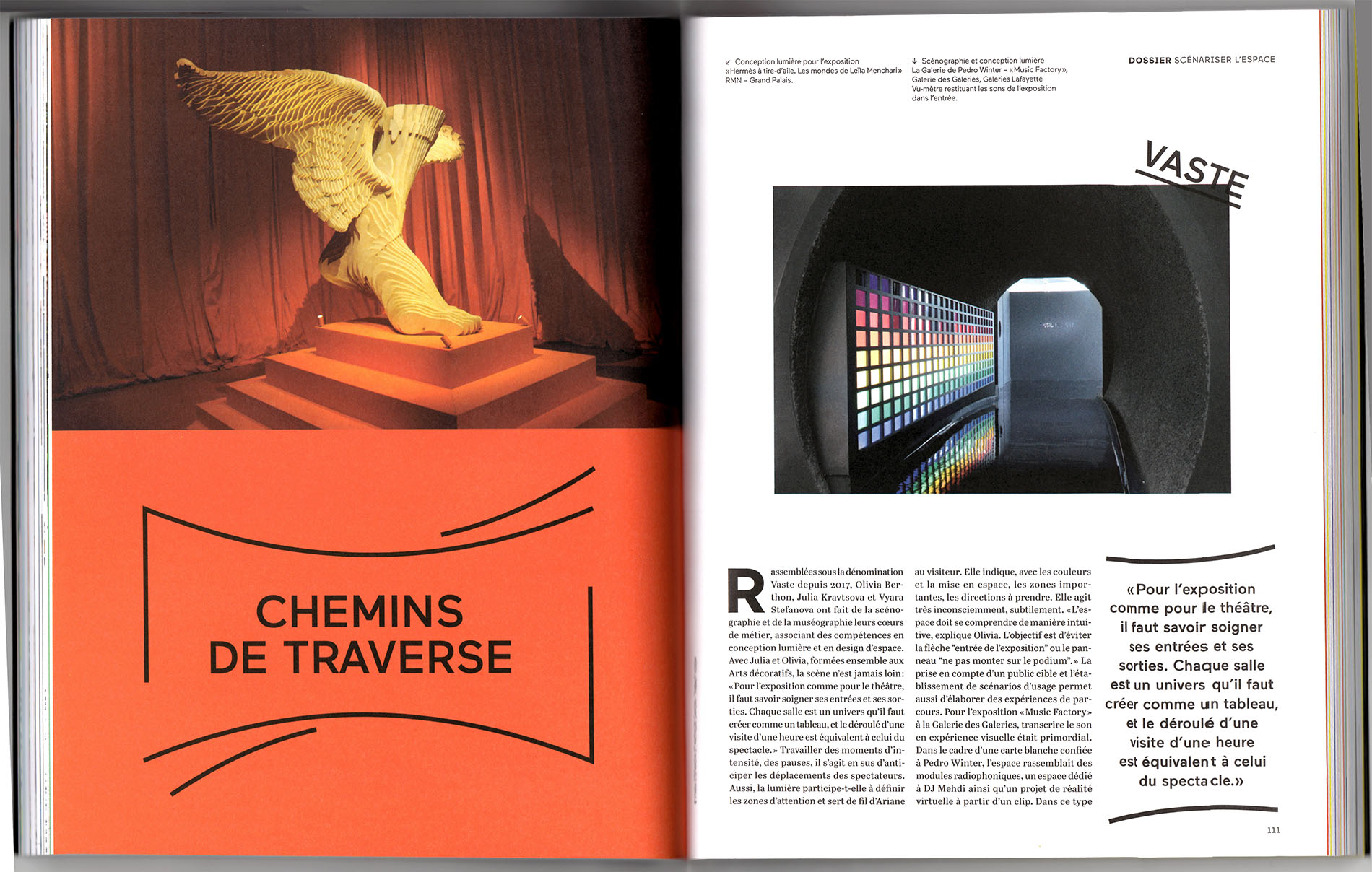 CHEMINS DE TRAVERSE

↙ Conception lumière pour l'exposition «Hermès à tire-d'aile. Les mondes de Leïla Menchari» RMN – Grand Palais.

↓ Scénographie et conception lumière La Galerie de Pedro Winter – «Music Factory», Galerie des Galeries, Galeries Lafayette Vu-mètre restituant les sons de l'exposition dans l'entrée.

DOSSIER SCÉNARISER L'ESPACE

VASTE

Rassemblées sous la dénomination Vaste depuis 2017, Olivia Berthon, Julia Kravtsova et Vyara Stefanova ont fait de la scénographie et de la muséographie leurs cœurs de métier, associant des compétences en conception lumière et en design d'espace. Avec Julia et Olivia, formées ensemble aux Arts décoratifs, la scène n'est jamais loin: «Pour l'exposition comme pour le théâtre, il faut savoir soigner ses entrées et ses sorties. Chaque salle est un univers qu'il faut créer comme un tableau, et le déroulé d'une visite d'une heure est équivalent à celui du spectacle.» Travailler des moments d'intensité, des pauses, il s'agit en sus d'anticiper les déplacements des spectateurs. Aussi, la lumière participe-t-elle à définir les zones d'attention et sert de fil d'Ariane au visiteur. Elle indique, avec les couleurs et la mise en espace, les zones importantes, les directions à prendre. Elle agit très inconsciemment, subtilement. «L'espace doit se comprendre de manière intuitive, explique Olivia. L'objectif est d'éviter la flèche "entrée de l'exposition" ou le panneau "ne pas monter sur le podium".» La prise en compte d'un public cible et l'établissement de scénarios d'usage permet aussi d'élaborer des expériences de parcours. Pour l'exposition «Music Factory» à la Galerie des Galeries, transcrire le son en expérience visuelle était primordial. Dans le cadre d'une carte blanche confiée à Pedro Winter, l'espace rassemblait des modules radiophoniques, un espace dédié à DJ Mehdi ainsi qu'un projet de réalité virtuelle à partir d'un clip. Dans ce type

«Pour l'exposition comme pour le théâtre, il faut savoir soigner ses entrées et ses sorties. Chaque salle est un univers qu'il faut créer comme un tableau, et le déroulé d'une visite d'une heure est équivalent à celui du spectacle.»

111